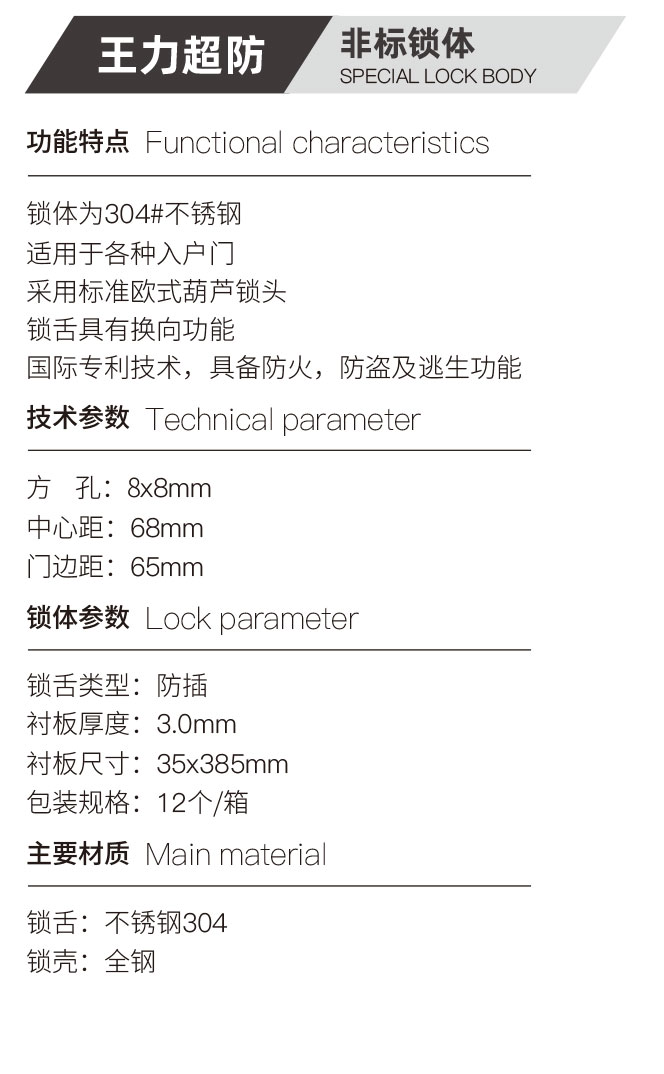 王力超防
非标锁体
SPECIAL LOCK BODY

功能特点 Functional characteristics

锁体为304#不锈钢
适用于各种入户门
采用标准欧式葫芦锁头
锁舌具有换向功能
国际专利技术，具备防火，防盗及逃生功能

技术参数 Technical parameter

方　孔：8x8mm
中心距：68mm
门边距：65mm

锁体参数 Lock parameter

锁舌类型：防插
衬板厚度：3.0mm
衬板尺寸：35x385mm
包装规格：12个/箱

主要材质 Main material

锁舌：不锈钢304
锁壳：全钢